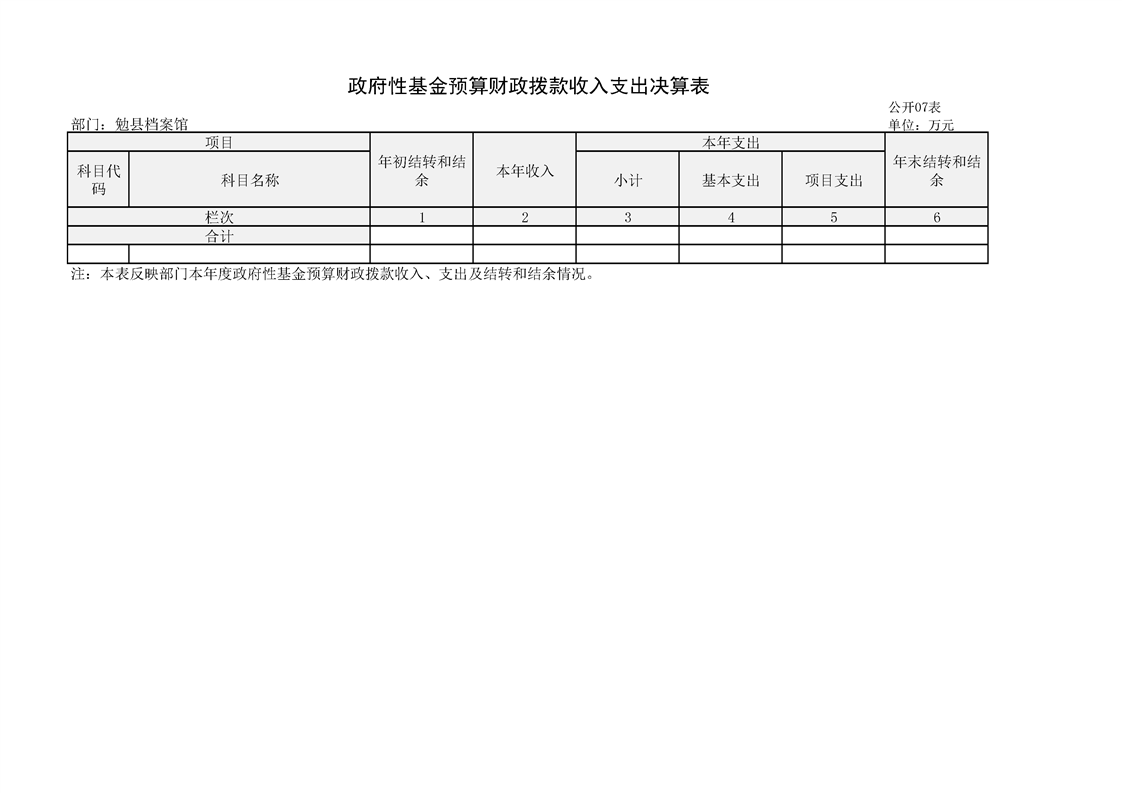 政府性基金预算财政拨款收入支出决算表

公开07表

部门：勉县档案馆

单位：万元

| 项目 | | 年初结转和结余 | 本年收入 | 本年支出 | | | 年末结转和结余 |
|---|---|---|---|---|---|---|---|
| 科目代码 | 科目名称 | | | 小计 | 基本支出 | 项目支出 | |
| 栏次 | | 1 | 2 | 3 | 4 | 5 | 6 |
| 合计 | | | | | | | |
| | | | | | | | |

注：本表反映部门本年度政府性基金预算财政拨款收入、支出及结转和结余情况。